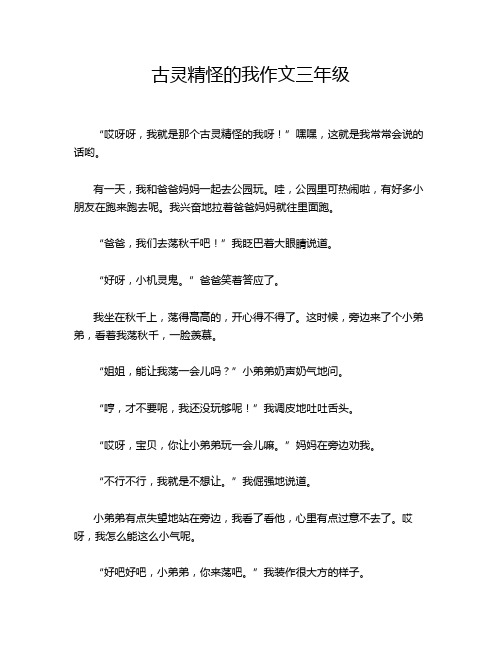 古灵精怪的我作文三年级

“哎呀呀，我就是那个古灵精怪的我呀！”嘿嘿，这就是我常常会说的话哟。

有一天，我和爸爸妈妈一起去公园玩。哇，公园里可热闹啦，有好多小朋友在跑来跑去呢。我兴奋地拉着爸爸妈妈就往里面跑。

“爸爸，我们去荡秋千吧！”我眨巴着大眼睛说道。

“好呀，小机灵鬼。”爸爸笑着答应了。

我坐在秋千上，荡得高高的，开心得不得了。这时候，旁边来了个小弟弟，看着我荡秋千，一脸羡慕。

“姐姐，能让我荡一会儿吗？”小弟弟奶声奶气地问。

“哼，才不要呢，我还没玩够呢！”我调皮地吐吐舌头。

“哎呀，宝贝，你让小弟弟玩一会儿嘛。”妈妈在旁边劝我。

“不行不行，我就是不想让。”我倔强地说道。

小弟弟有点失望地站在旁边，我看了看他，心里有点过意不去了。哎呀，我怎么能这么小气呢。

“好吧好吧，小弟弟，你来荡吧。”我装作很大方的样子。